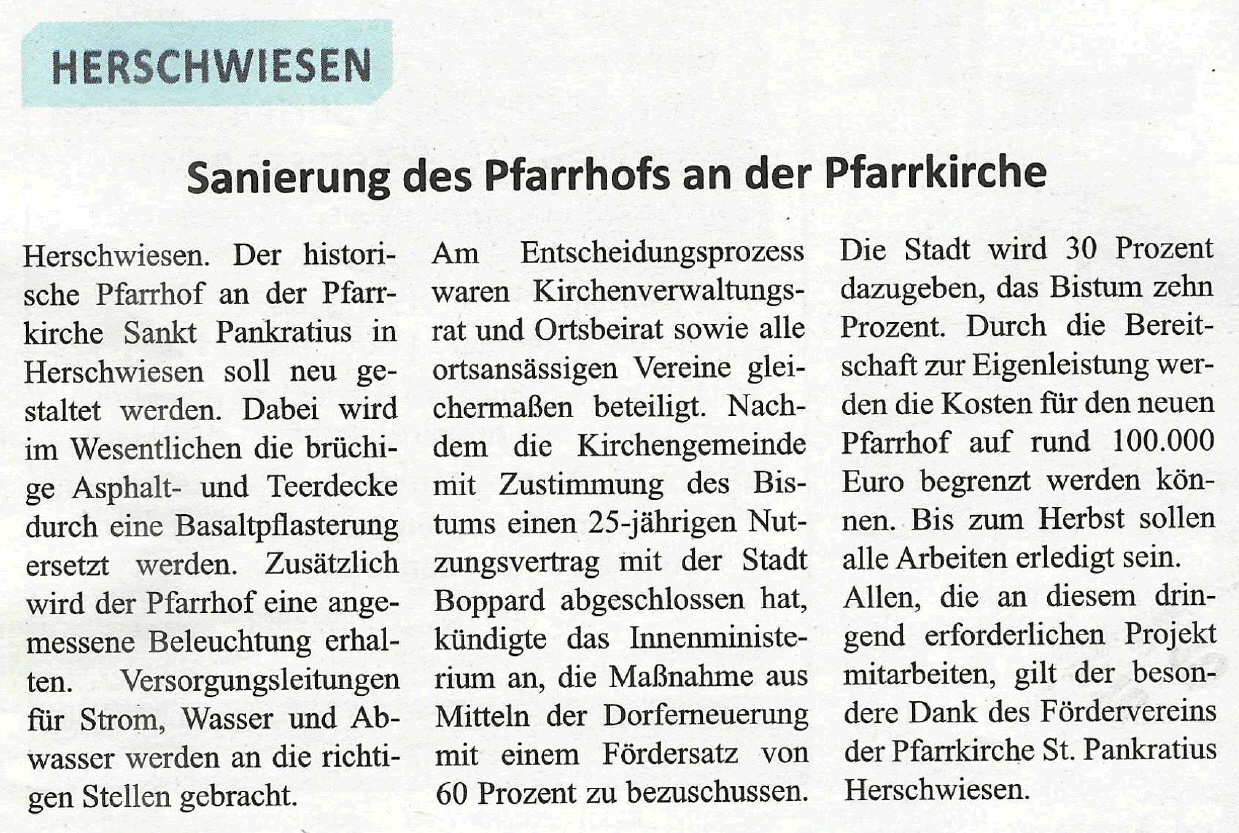 HERSCHWIESEN

Sanierung des Pfarrhofs an der Pfarrkirche

Herschwiesen. Der historische Pfarrhof an der Pfarrkirche Sankt Pankratius in Herschwiesen soll neu gestaltet werden. Dabei wird im Wesentlichen die brüchige Asphalt- und Teerdecke durch eine Basaltpflasterung ersetzt werden. Zusätzlich wird der Pfarrhof eine angemessene Beleuchtung erhalten. Versorgungsleitungen für Strom, Wasser und Abwasser werden an die richtigen Stellen gebracht.

Am Entscheidungsprozess waren Kirchenverwaltungsrat und Ortsbeirat sowie alle ortsansässigen Vereine gleichermaßen beteiligt. Nachdem die Kirchengemeinde mit Zustimmung des Bistums einen 25-jährigen Nutzungsvertrag mit der Stadt Boppard abgeschlossen hat, kündigte das Innenministerium an, die Maßnahme aus Mitteln der Dorferneuerung mit einem Fördersatz von 60 Prozent zu bezuschussen.

Die Stadt wird 30 Prozent dazugeben, das Bistum zehn Prozent. Durch die Bereitschaft zur Eigenleistung werden die Kosten für den neuen Pfarrhof auf rund 100.000 Euro begrenzt werden können. Bis zum Herbst sollen alle Arbeiten erledigt sein.

Allen, die an diesem dringend erforderlichen Projekt mitarbeiten, gilt der besondere Dank des Fördervereins der Pfarrkirche St. Pankratius Herschwiesen.